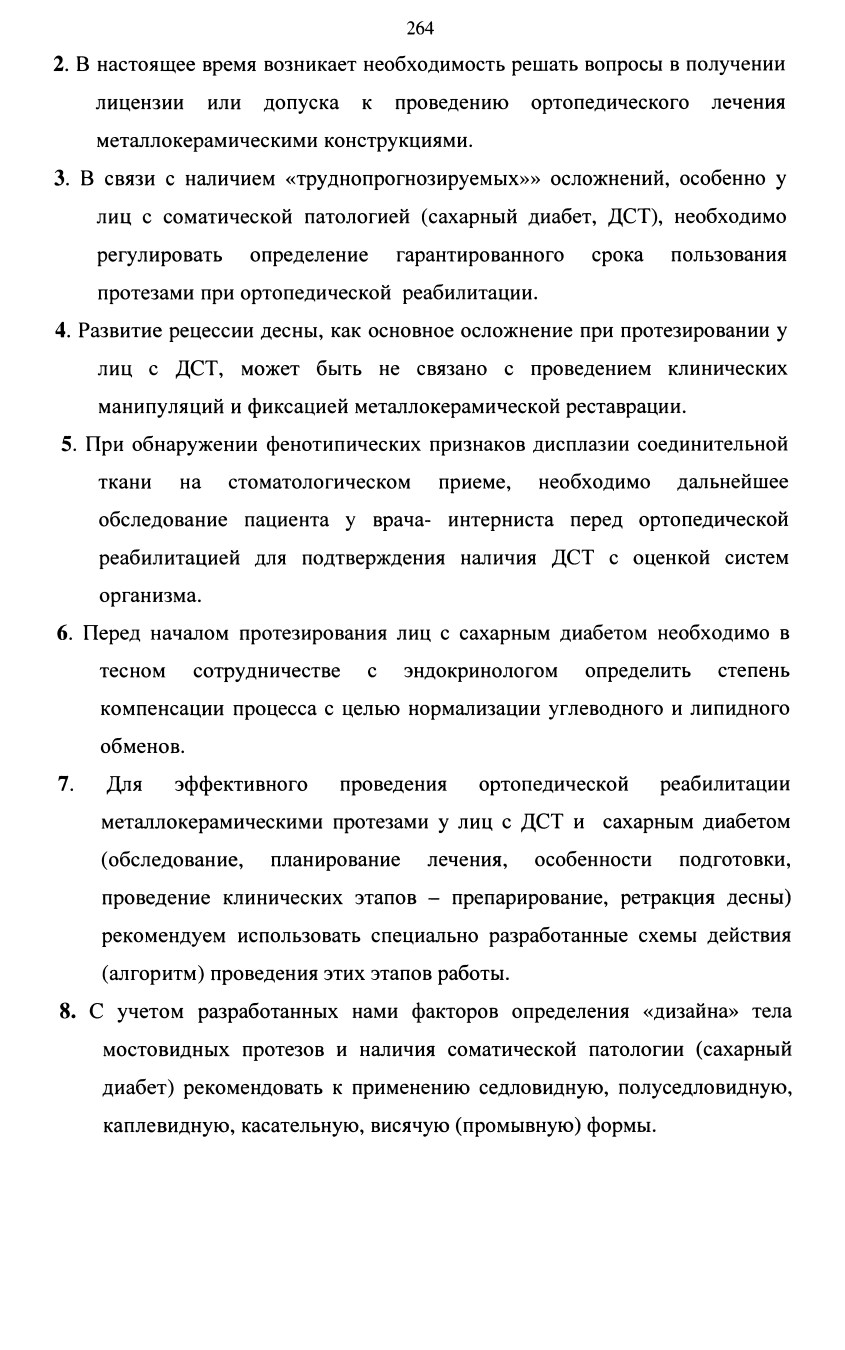 264

2. В настоящее время возникает необходимость решать вопросы в получении лицензии или допуска к проведению ортопедического лечения металлокерамическими конструкциями.

3. В связи с наличием «труднопрогнозируемых»» осложнений, особенно у лиц с соматической патологией (сахарный диабет, ДСТ), необходимо регулировать определение гарантированного срока пользования протезами при ортопедической реабилитации.

4. Развитие рецессии десны, как основное осложнение при протезировании у лиц с ДСТ, может быть не связано с проведением клинических манипуляций и фиксацией металлокерамической реставрации.

5. При обнаружении фенотипических признаков дисплазии соединительной ткани на стоматологическом приеме, необходимо дальнейшее обследование пациента у врача- интерниста перед ортопедической реабилитацией для подтверждения наличия ДСТ с оценкой систем организма.

6. Перед началом протезирования лиц с сахарным диабетом необходимо в тесном сотрудничестве с эндокринологом определить степень компенсации процесса с целью нормализации углеводного и липидного обменов.

7. Для эффективного проведения ортопедической реабилитации металлокерамическими протезами у лиц с ДСТ и сахарным диабетом (обследование, планирование лечения, особенности подготовки, проведение клинических этапов – препарирование, ретракция десны) рекомендуем использовать специально разработанные схемы действия (алгоритм) проведения этих этапов работы.

8. С учетом разработанных нами факторов определения «дизайна» тела мостовидных протезов и наличия соматической патологии (сахарный диабет) рекомендовать к применению седловидную, полуседловидную, каплевидную, касательную, висячую (промывную) формы.